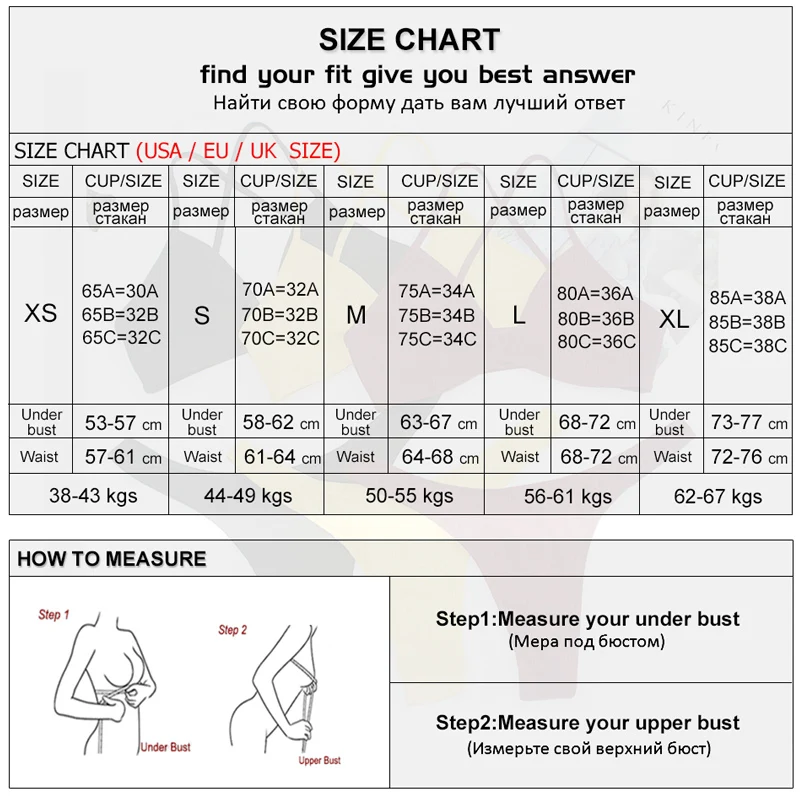 SIZE CHART
find your fit give you best answer
Найти свою форму дать вам лучший ответ

SIZE CHART (USA / EU / UK SIZE)

| SIZE | CUP/SIZE | SIZE | CUP/SIZE | SIZE | CUP/SIZE | SIZE | CUP/SIZE | SIZE | CUP/SIZE |
|---|---|---|---|---|---|---|---|---|---|
| размер | размер стакан | размер | размер стакан | размер | размер стакан | размер | размер стакан | размер | размер стакан |
| XS | 65A=30A 65B=32B 65C=32C | S | 70A=32A 70B=32B 70C=32C | M | 75A=34A 75B=34B 75C=34C | L | 80A=36A 80B=36B 80C=36C | XL | 85A=38A 85B=38B 85C=38C |
| Under bust | 53-57 cm | Under bust | 58-62 cm | Under bust | 63-67 cm | Under bust | 68-72 cm | Under bust | 73-77 cm |
| Waist | 57-61 cm | Waist | 61-64 cm | Waist | 64-68 cm | Waist | 68-72 cm | Waist | 72-76 cm |
| 38-43 kgs | | 44-49 kgs | | 50-55 kgs | | 56-61 kgs | | 62-67 kgs | |

HOW TO MEASURE

Step 1
Under Bust

Step 2
Upper Bust

Step1:Measure your under bust
(Мера под бюстом)

Step2:Measure your upper bust
(Измерьте свой верхний бюст)